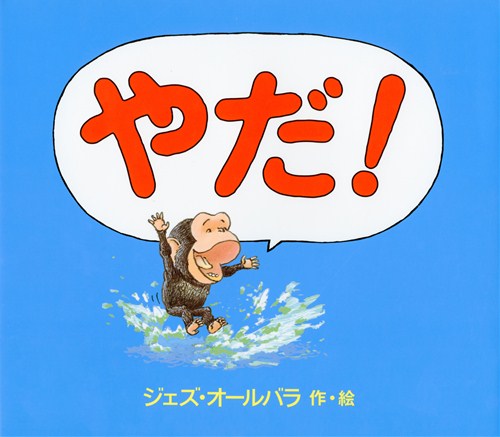 やだ!

ジェズ・オールバラ 作・絵